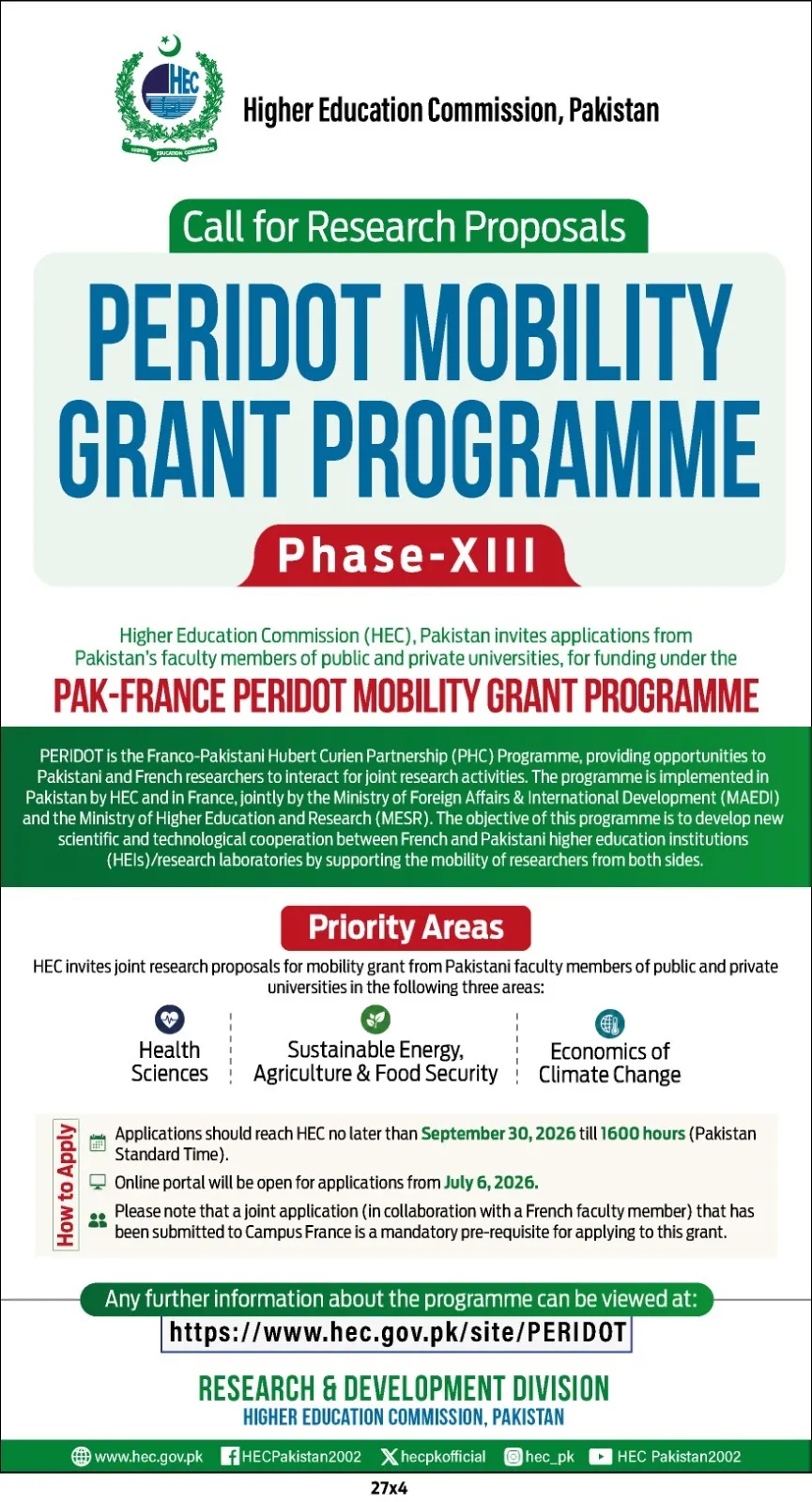 HEC
HIGHER EDUCATION COMMISSION

Higher Education Commission, Pakistan

Call for Research Proposals

PERIDOT MOBILITY GRANT PROGRAMME

Phase-XIII

Higher Education Commission (HEC), Pakistan invites applications from Pakistan's faculty members of public and private universities, for funding under the

PAK-FRANCE PERIDOT MOBILITY GRANT PROGRAMME

PERIDOT is the Franco-Pakistani Hubert Curien Partnership (PHC) Programme, providing opportunities to Pakistani and French researchers to interact for joint research activities. The programme is implemented in Pakistan by HEC and in France, jointly by the Ministry of Foreign Affairs & International Development (MAEDI) and the Ministry of Higher Education and Research (MESR). The objective of this programme is to develop new scientific and technological cooperation between French and Pakistani higher education institutions (HEIs)/research laboratories by supporting the mobility of researchers from both sides.

Priority Areas

HEC invites joint research proposals for mobility grant from Pakistani faculty members of public and private universities in the following three areas:

Health Sciences

Sustainable Energy, Agriculture & Food Security

Economics of Climate Change

How to Apply

Applications should reach HEC no later than September 30, 2026 till 1600 hours (Pakistan Standard Time).

Online portal will be open for applications from July 6, 2026.

Please note that a joint application (in collaboration with a French faculty member) that has been submitted to Campus France is a mandatory pre-requisite for applying to this grant.

Any further information about the programme can be viewed at:
https://www.hec.gov.pk/site/PERIDOT

RESEARCH & DEVELOPMENT DIVISION
HIGHER EDUCATION COMMISSION, PAKISTAN

www.hec.gov.pk HECPakistan2002 hecpkofficial hec_pk HEC Pakistan2002

27x4